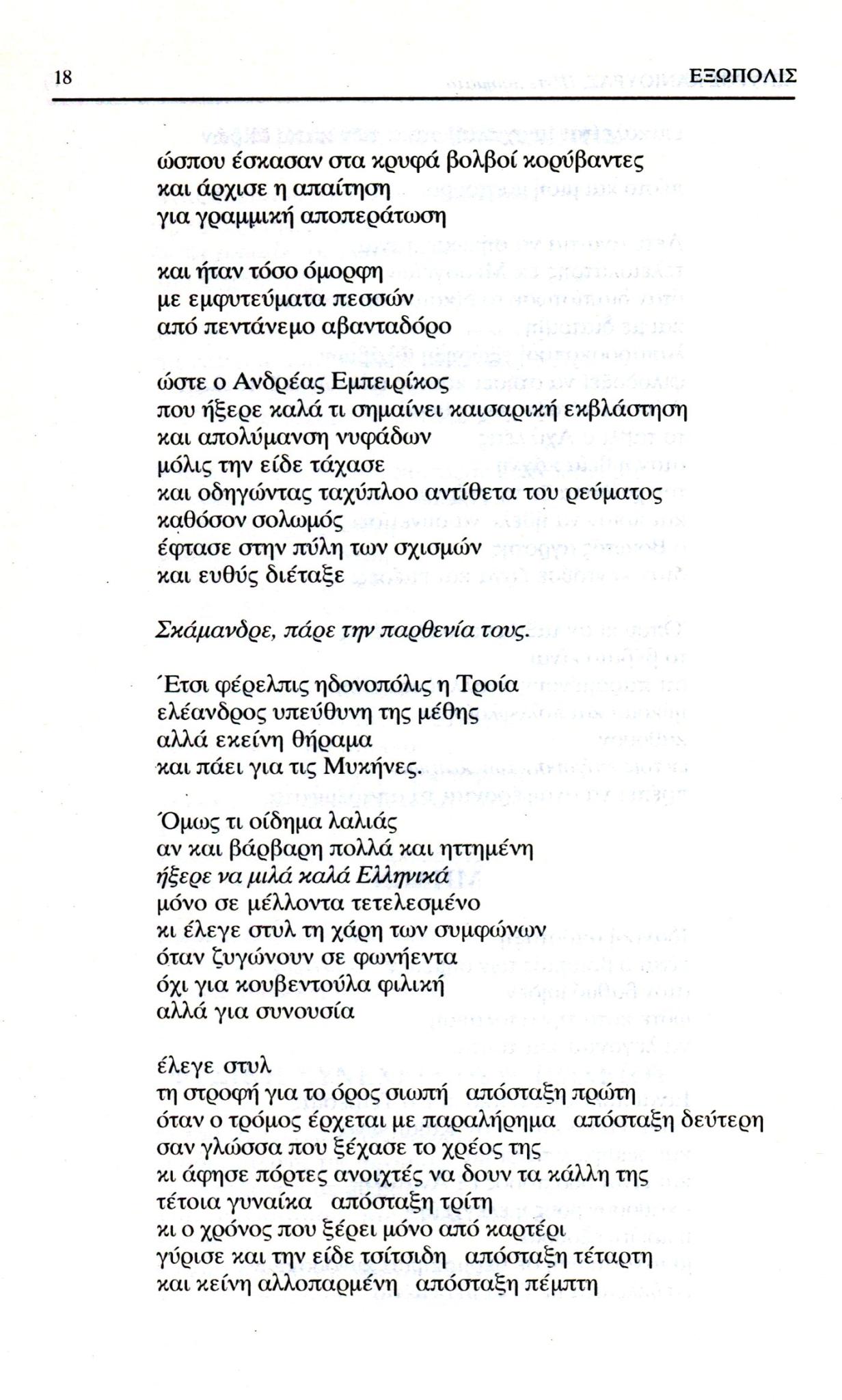 18 ΕΞΩΠΟΛΙΣ

ώσπου έσκασαν στα κρυφά βολβοί κορύβαντες
και άρχισε η απαίτηση
για γραμμική αποπεράτωση

και ήταν τόσο όμορφη
με εμφυτεύματα πεσσών
από πεντάνεμο αβανταδόρο

ώστε ο Ανδρέας Εμπειρίκος
που ήξερε καλά τι σημαίνει καισαρική εκβλάστηση
και απολύμανση νυφάδων
μόλις την είδε τάχασε
και οδηγώντας ταχύπλοο αντίθετα του ρεύματος
καθόσον σολωμός
έφτασε στην πύλη των σχισμών
και ευθύς διέταξε

Σκάμανδρε, πάρε την παρθενία τους.

Έτσι φέρελπις ηδονοπόλις η Τροία
ελέανδρος υπεύθυνη της μέθης
αλλά εκείνη θήραμα
και πάει για τις Μυκήνες.

Όμως τι οίδημα λαλιάς
αν και βάρβαρη πολλά και ηττημένη
ήξερε να μιλά καλά Ελληνικά
μόνο σε μέλλοντα τετελεσμένο
κι έλεγε στυλ τη χάρη των συμφώνων
όταν ζυγώνουν σε φωνήεντα
όχι για κουβεντούλα φιλική
αλλά για συνουσία

έλεγε στυλ
τη στροφή για το όρος σιωπή απόσταξη πρώτη
όταν ο τρόμος έρχεται με παραλήρημα απόσταξη δεύτερη
σαν γλώσσα που ξέχασε το χρέος της
κι άφησε πόρτες ανοιχτές να δουν τα κάλλη της
τέτοια γυναίκα απόσταξη τρίτη
κι ο χρόνος που ξέρει μόνο από καρτέρι
γύρισε και την είδε τσίτσιδη απόσταξη τέταρτη
και κείνη αλλοπαρμένη απόσταξη πέμπτη